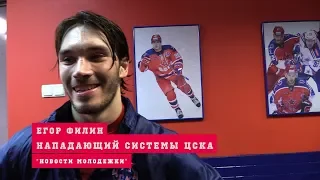 ЕГОР ФИЛИН
НАПАДАЮЩИЙ СИСТЕМЫ ЦСКА
"НОВОСТИ МОЛОДЕЖКИ"